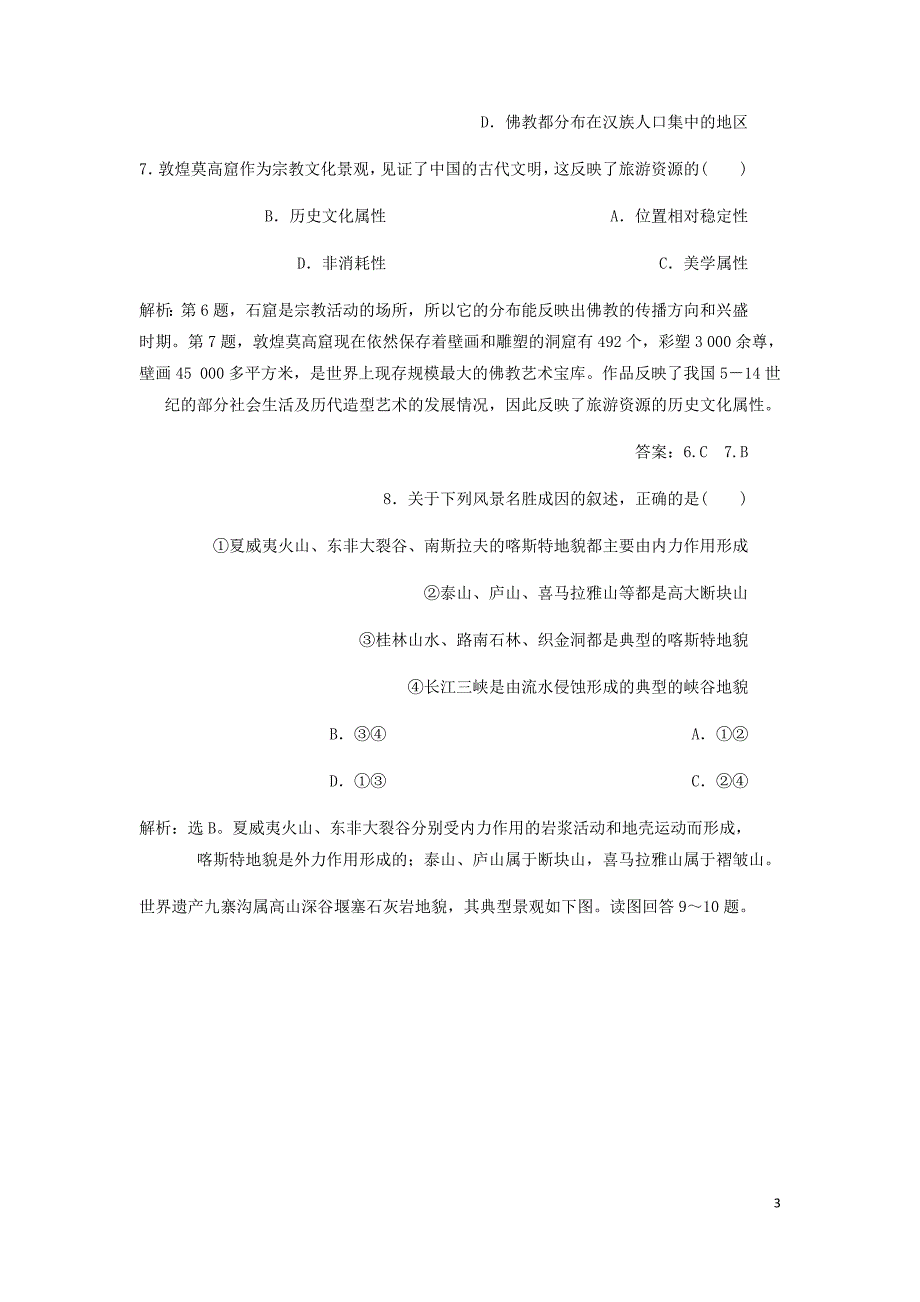 D．佛教都分布在汉族人口集中的地区

7.敦煌莫高窟作为宗教文化景观，见证了中国的古代文明，这反映了旅游资源的(　　)

B．历史文化属性

A．位置相对稳定性

D．非消耗性

C．美学属性

解析：第6题，石窟是宗教活动的场所，所以它的分布能反映出佛教的传播方向和兴盛时期。第7题，敦煌莫高窟现在依然保存着壁画和雕塑的洞窟有492个，彩塑3 000余尊，壁画45 000多平方米，是世界上现存规模最大的佛教艺术宝库。作品反映了我国5－14世纪的部分社会生活及历代造型艺术的发展情况，因此反映了旅游资源的历史文化属性。

答案：6.C　7.B

8．关于下列风景名胜成因的叙述，正确的是(　　)

①夏威夷火山、东非大裂谷、南斯拉夫的喀斯特地貌都主要由内力作用形成

②泰山、庐山、喜马拉雅山等都是高大断块山

③桂林山水、路南石林、织金洞都是典型的喀斯特地貌

④长江三峡是由流水侵蚀形成的典型的峡谷地貌

B．③④

A．①②

D．①③

C．②④

解析：选B。夏威夷火山、东非大裂谷分别受内力作用的岩浆活动和地壳运动而形成，喀斯特地貌是外力作用形成的；泰山、庐山属于断块山，喜马拉雅山属于褶皱山。

世界遗产九寨沟属高山深谷堰塞石灰岩地貌，其典型景观如下图。读图回答9～10题。

3